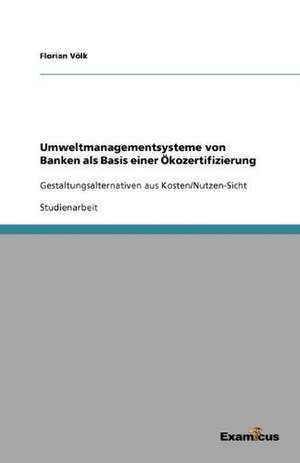 Florian Völk

Umweltmanagementsysteme von Banken als Basis einer Ökozertifizierung

Gestaltungsalternativen aus Kosten/Nutzen-Sicht

Studienarbeit

Examicus